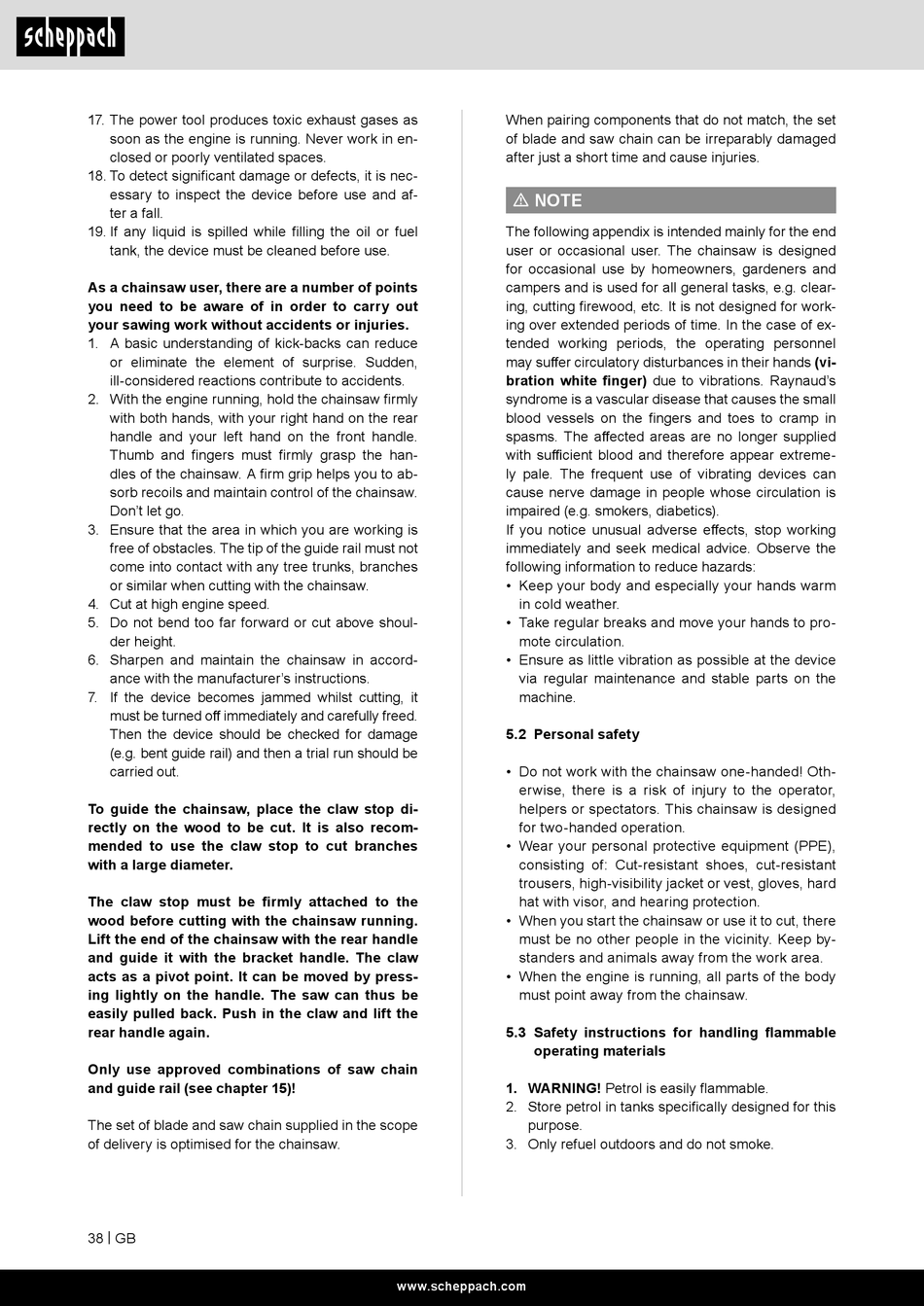 scheppach

17. The power tool produces toxic exhaust gases as soon as the engine is running. Never work in enclosed or poorly ventilated spaces.
18. To detect significant damage or defects, it is necessary to inspect the device before use and after a fall.
19. If any liquid is spilled while filling the oil or fuel tank, the device must be cleaned before use.

As a chainsaw user, there are a number of points you need to be aware of in order to carry out your sawing work without accidents or injuries.
1. A basic understanding of kick-backs can reduce or eliminate the element of surprise. Sudden, ill-considered reactions contribute to accidents.
2. With the engine running, hold the chainsaw firmly with both hands, with your right hand on the rear handle and your left hand on the front handle. Thumb and fingers must firmly grasp the handles of the chainsaw. A firm grip helps you to absorb recoils and maintain control of the chainsaw. Don't let go.
3. Ensure that the area in which you are working is free of obstacles. The tip of the guide rail must not come into contact with any tree trunks, branches or similar when cutting with the chainsaw.
4. Cut at high engine speed.
5. Do not bend too far forward or cut above shoulder height.
6. Sharpen and maintain the chainsaw in accordance with the manufacturer's instructions.
7. If the device becomes jammed whilst cutting, it must be turned off immediately and carefully freed. Then the device should be checked for damage (e.g. bent guide rail) and then a trial run should be carried out.

To guide the chainsaw, place the claw stop directly on the wood to be cut. It is also recommended to use the claw stop to cut branches with a large diameter.

The claw stop must be firmly attached to the wood before cutting with the chainsaw running. Lift the end of the chainsaw with the rear handle and guide it with the bracket handle. The claw acts as a pivot point. It can be moved by pressing lightly on the handle. The saw can thus be easily pulled back. Push in the claw and lift the rear handle again.

Only use approved combinations of saw chain and guide rail (see chapter 15)!

The set of blade and saw chain supplied in the scope of delivery is optimised for the chainsaw.

When pairing components that do not match, the set of blade and saw chain can be irreparably damaged after just a short time and cause injuries.

⚠ NOTE

The following appendix is intended mainly for the end user or occasional user. The chainsaw is designed for occasional use by homeowners, gardeners and campers and is used for all general tasks, e.g. clearing, cutting firewood, etc. It is not designed for working over extended periods of time. In the case of extended working periods, the operating personnel may suffer circulatory disturbances in their hands (vibration white finger) due to vibrations. Raynaud's syndrome is a vascular disease that causes the small blood vessels on the fingers and toes to cramp in spasms. The affected areas are no longer supplied with sufficient blood and therefore appear extremely pale. The frequent use of vibrating devices can cause nerve damage in people whose circulation is impaired (e.g. smokers, diabetics).
If you notice unusual adverse effects, stop working immediately and seek medical advice. Observe the following information to reduce hazards:
• Keep your body and especially your hands warm in cold weather.
• Take regular breaks and move your hands to promote circulation.
• Ensure as little vibration as possible at the device via regular maintenance and stable parts on the machine.

5.2 Personal safety

• Do not work with the chainsaw one-handed! Otherwise, there is a risk of injury to the operator, helpers or spectators. This chainsaw is designed for two-handed operation.
• Wear your personal protective equipment (PPE), consisting of: Cut-resistant shoes, cut-resistant trousers, high-visibility jacket or vest, gloves, hard hat with visor, and hearing protection.
• When you start the chainsaw or use it to cut, there must be no other people in the vicinity. Keep bystanders and animals away from the work area.
• When the engine is running, all parts of the body must point away from the chainsaw.

5.3 Safety instructions for handling flammable operating materials

1. WARNING! Petrol is easily flammable.
2. Store petrol in tanks specifically designed for this purpose.
3. Only refuel outdoors and do not smoke.

38 | GB

www.scheppach.com